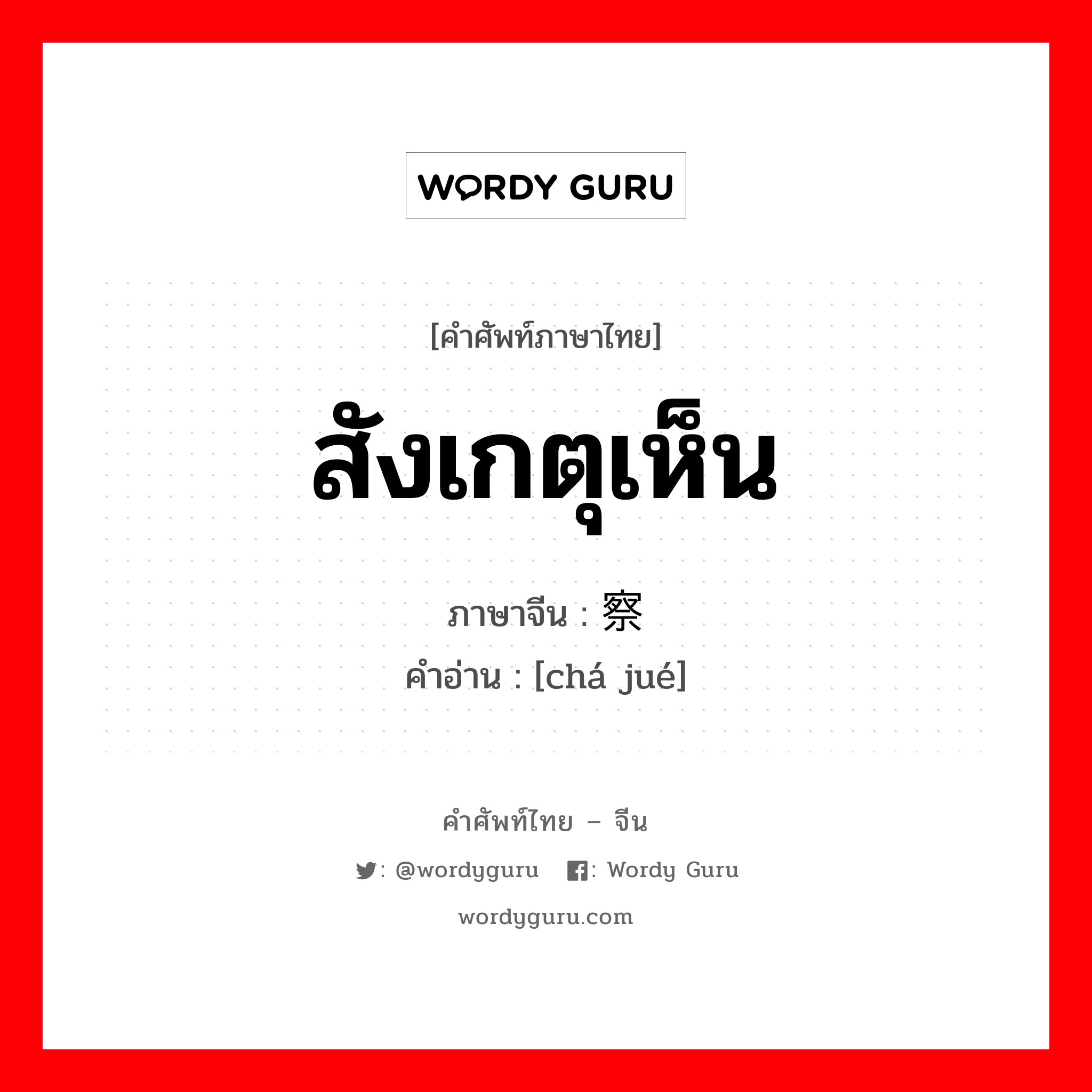 WORDY GURU

[คำศัพท์ภาษาไทย]

สังเกตุเห็น

ภาษาจีน : 察

คำอ่าน : [chá jué]

คำศัพท์ไทย – จีน

: @wordyguru : Wordy Guru

wordyguru.com